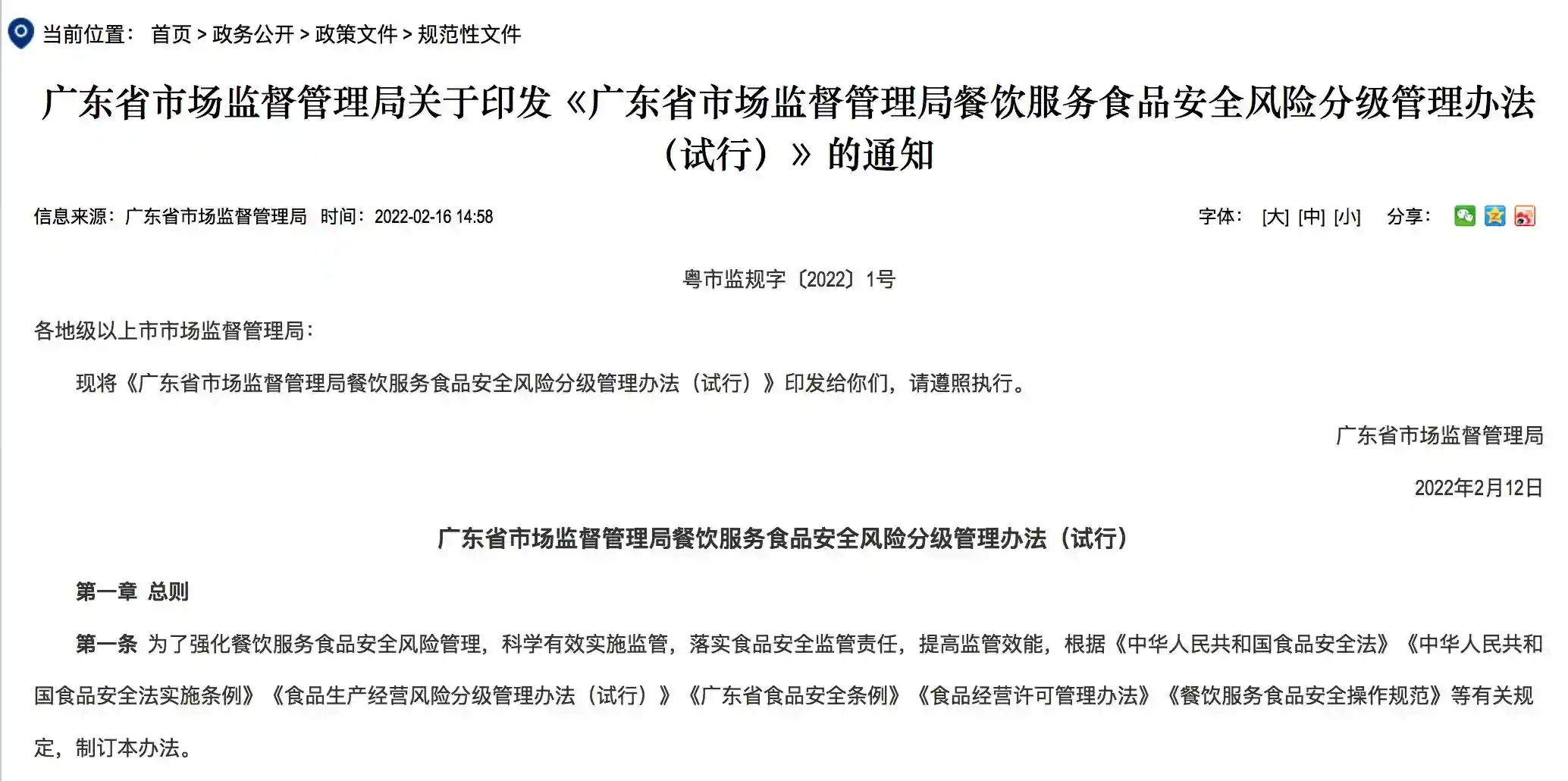 当前位置： 首页 > 政务公开 > 政策文件 > 规范性文件

广东省市场监督管理局关于印发《广东省市场监督管理局餐饮服务食品安全风险分级管理办法（试行）》的通知

信息来源：广东省市场监督管理局 时间：2022-02-16 14:58

字体： [大] [中] [小] 分享：

粤市监规字〔2022〕1号

各地级以上市市场监督管理局：

现将《广东省市场监督管理局餐饮服务食品安全风险分级管理办法（试行）》印发给你们，请遵照执行。

广东省市场监督管理局

2022年2月12日

广东省市场监督管理局餐饮服务食品安全风险分级管理办法（试行）

第一章 总则

第一条 为了强化餐饮服务食品安全风险管理，科学有效实施监管，落实食品安全监管责任，提高监管效能，根据《中华人民共和国食品安全法》《中华人民共和国食品安全法实施条例》《食品生产经营风险分级管理办法（试行）》《广东省食品安全条例》《食品经营许可管理办法》《餐饮服务食品安全操作规范》等有关规定，制订本办法。